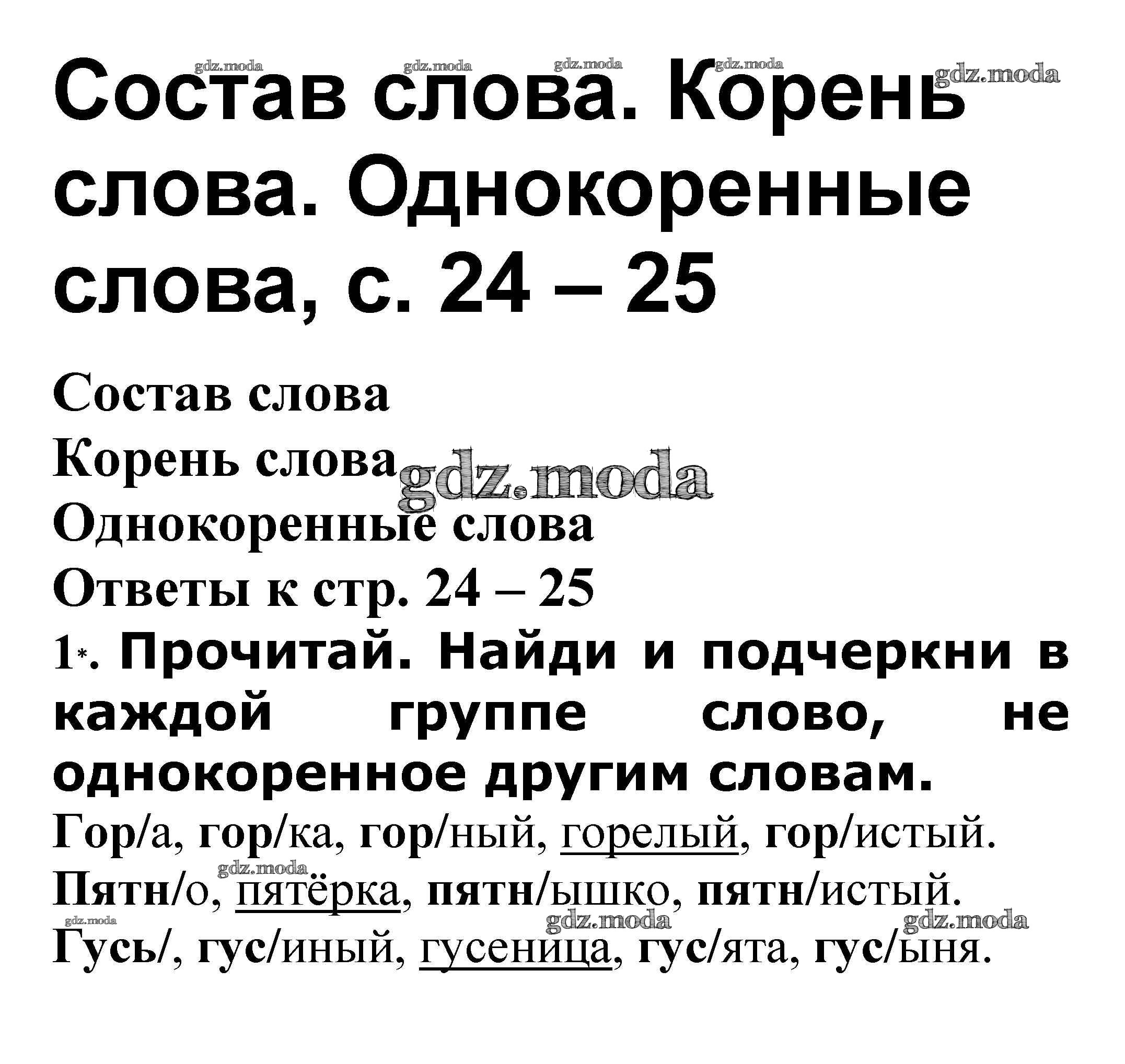 gdz.moda gdz.moda gdz.moda gdz.moda gdz.moda

Состав слова. Корень слова. Однокоренные слова, с. 24 – 25

Состав слова

Корень слова gdz.moda

Однокоренные слова

Ответы к стр. 24 – 25

1*. Прочитай. Найди и подчеркни в каждой группе слово, не однокоренное другим словам.

Гор/а, гор/ка, гор/ный, горелый, гор/истый.

gdz.moda

Пятн/о, пятёрка, пятн/ышко, пятн/истый.

gdz.moda gdz.moda gdz.moda

Гусь/, гус/иный, гусеница, гус/ята, гус/ыня.